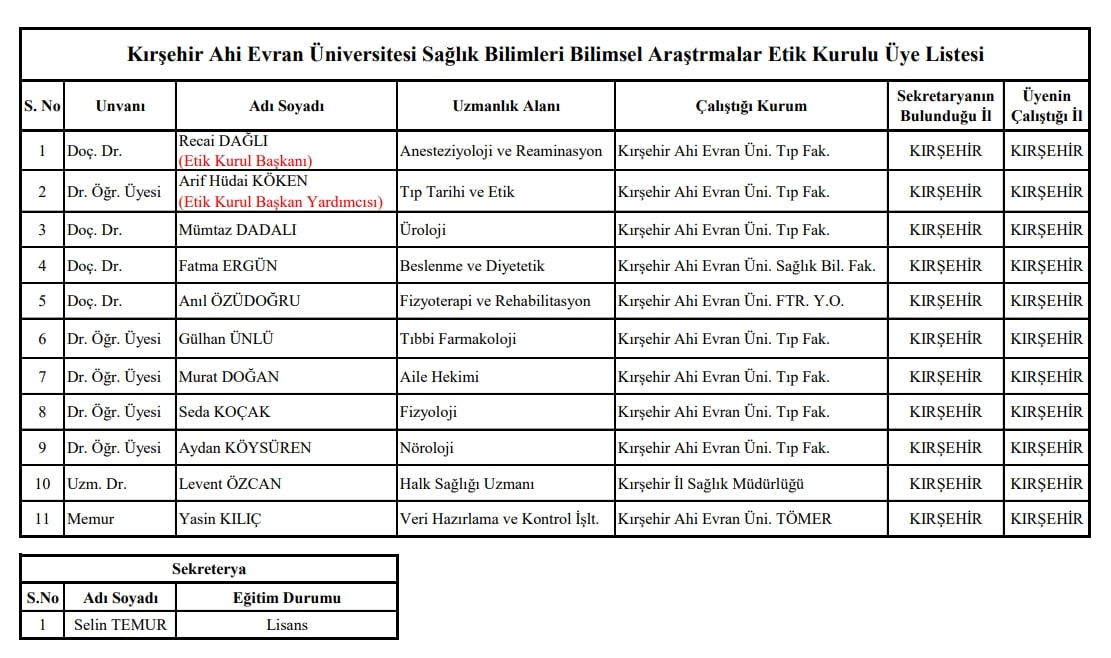 Kırşehir Ahi Evran Üniversitesi Sağlık Bilimleri Bilimsel Araştrmalar Etik Kurulu Üye Listesi

| S. No | Unvanı | Adı Soyadı | Uzmanlık Alanı | Çalıştığı Kurum | Sekretaryanın Bulunduğu İl | Üyenin Çalıştığı İl |
|---|---|---|---|---|---|---|
| 1 | Doç. Dr. | Recai DAĞLI (Etik Kurul Başkanı) | Anesteziyoloji ve Reaminasyon | Kırşehir Ahi Evran Üni. Tıp Fak. | KIRŞEHİR | KIRŞEHİR |
| 2 | Dr. Öğr. Üyesi | Arif Hüdai KÖKEN (Etik Kurul Başkan Yardımcısı) | Tıp Tarihi ve Etik | Kırşehir Ahi Evran Üni. Tıp Fak. | KIRŞEHİR | KIRŞEHİR |
| 3 | Doç. Dr. | Mümtaz DADALI | Üroloji | Kırşehir Ahi Evran Üni. Tıp Fak. | KIRŞEHİR | KIRŞEHİR |
| 4 | Doç. Dr. | Fatma ERGÜN | Beslenme ve Diyetetik | Kırşehir Ahi Evran Üni. Sağlık Bil. Fak. | KIRŞEHİR | KIRŞEHİR |
| 5 | Doç. Dr. | Anıl ÖZÜDOĞRU | Fizyoterapi ve Rehabilitasyon | Kırşehir Ahi Evran Üni. FTR. Y.O. | KIRŞEHİR | KIRŞEHİR |
| 6 | Dr. Öğr. Üyesi | Gülhan ÜNLÜ | Tıbbi Farmakoloji | Kırşehir Ahi Evran Üni. Tıp Fak. | KIRŞEHİR | KIRŞEHİR |
| 7 | Dr. Öğr. Üyesi | Murat DOĞAN | Aile Hekimi | Kırşehir Ahi Evran Üni. Tıp Fak. | KIRŞEHİR | KIRŞEHİR |
| 8 | Dr. Öğr. Üyesi | Seda KOÇAK | Fizyoloji | Kırşehir Ahi Evran Üni. Tıp Fak. | KIRŞEHİR | KIRŞEHİR |
| 9 | Dr. Öğr. Üyesi | Aydan KÖYSÜREN | Nöroloji | Kırşehir Ahi Evran Üni. Tıp Fak. | KIRŞEHİR | KIRŞEHİR |
| 10 | Uzm. Dr. | Levent ÖZCAN | Halk Sağlığı Uzmanı | Kırşehir İl Sağlık Müdürlüğü | KIRŞEHİR | KIRŞEHİR |
| 11 | Memur | Yasin KILIÇ | Veri Hazırlama ve Kontrol İşlt. | Kırşehir Ahi Evran Üni. TÖMER | KIRŞEHİR | KIRŞEHİR |

Sekreterya

| S.No | Adı Soyadı | Eğitim Durumu |
|---|---|---|
| 1 | Selin TEMUR | Lisans |